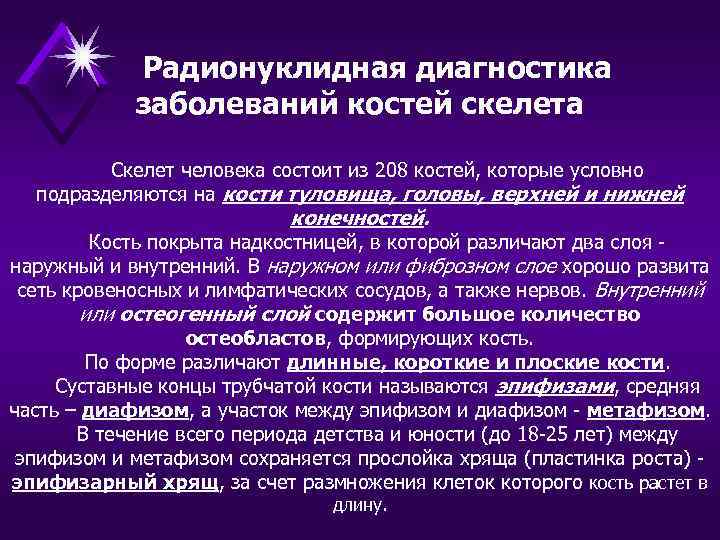 Радионуклидная диагностика заболеваний костей скелета

Скелет человека состоит из 208 костей, которые условно подразделяются на кости туловища, головы, верхней и нижней конечностей.

Кость покрыта надкостницей, в которой различают два слоя - наружный и внутренний. В наружном или фиброзном слое хорошо развита сеть кровеносных и лимфатических сосудов, а также нервов. Внутренний или остеогенный слой содержит большое количество остеобластов, формирующих кость.

По форме различают длинные, короткие и плоские кости. Суставные концы трубчатой кости называются эпифизами, средняя часть – диафизом, а участок между эпифизом и диафизом - метафизом.

В течение всего периода детства и юности (до 18-25 лет) между эпифизом и метафизом сохраняется прослойка хряща (пластинка роста) - эпифизарный хрящ, за счет размножения клеток которого кость растет в длину.